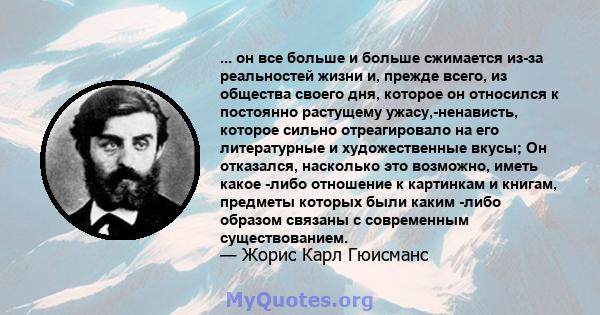 ... он все больше и больше сжимается из-за реальностей жизни и, прежде всего, из общества своего дня, которое он относился к постоянно растущему ужасу,-ненависть, которое сильно отреагировало на его литературные и художественные вкусы; Он отказался, насколько это возможно, иметь какое -либо отношение к картинкам и книгам, предметы которых были каким -либо образом связаны с современным существованием.
— Жорис Карл Гюисманс

MyQuotes.org